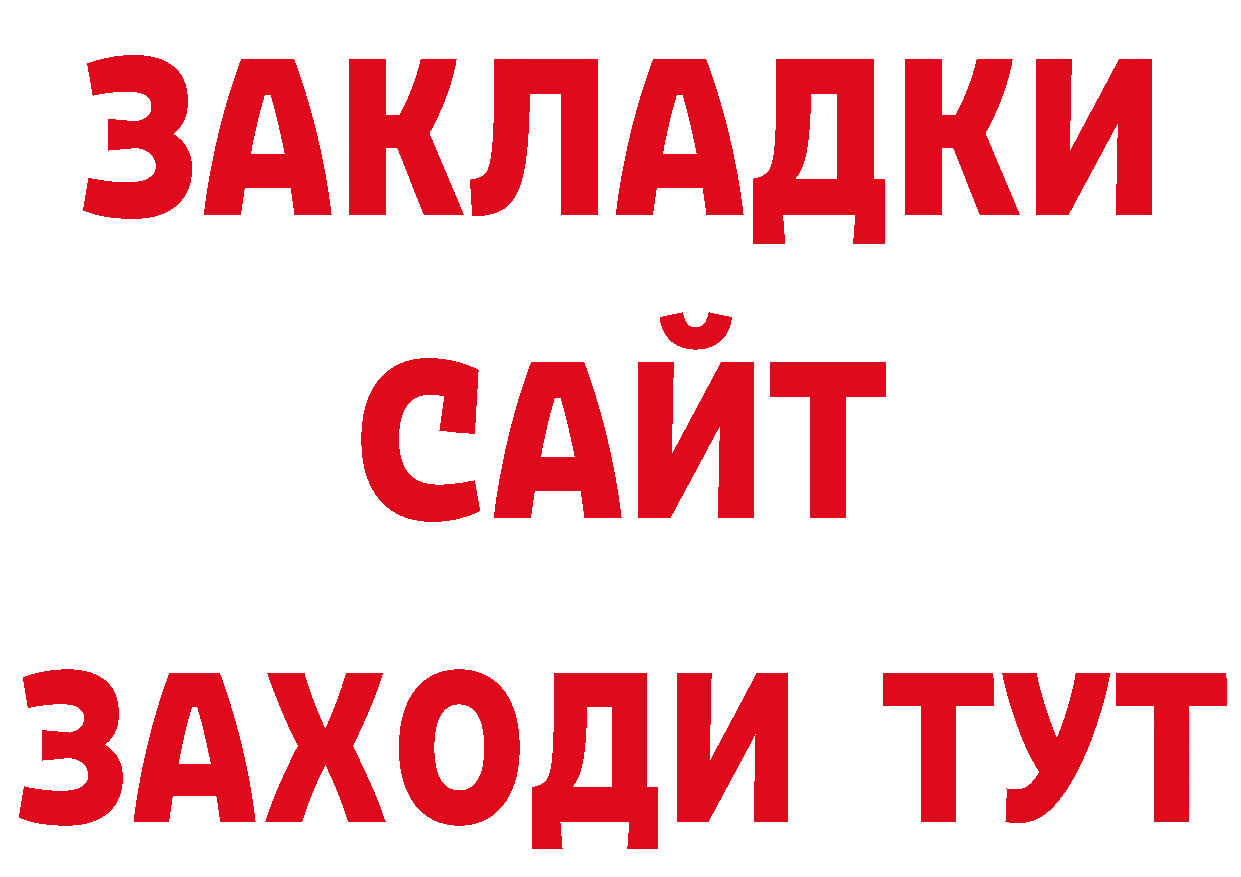 ЗАКЛАДКИ
САЙТ
ЗАХОДИ ТУТ